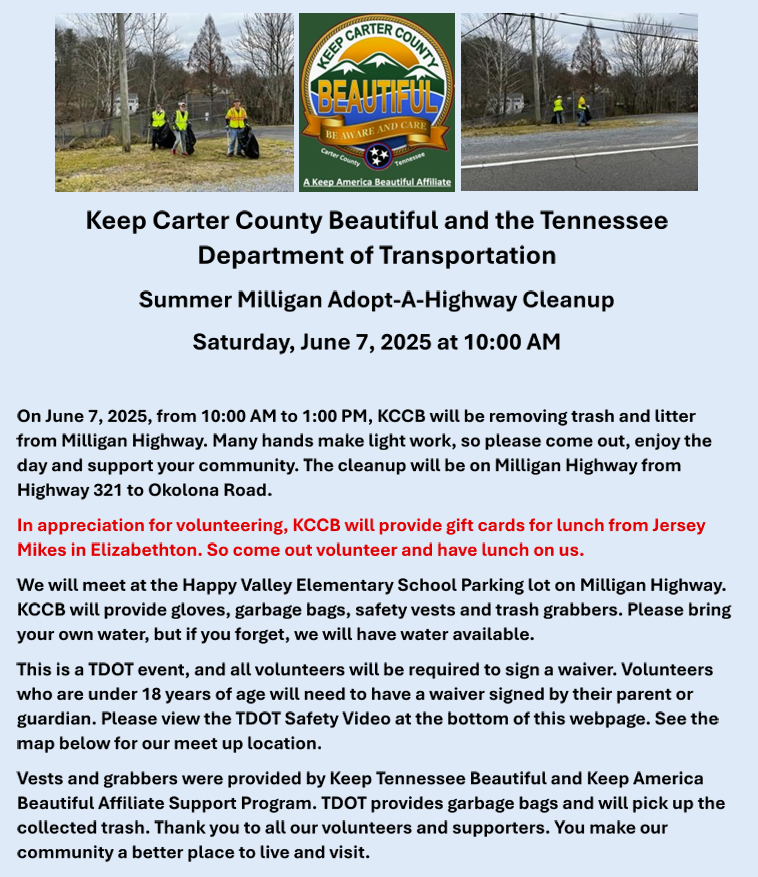 KEEP CARTER COUNTY
BEAUTIFUL
BE AWARE AND CARE
Carter County Tennessee
A Keep America Beautiful Affiliate

Keep Carter County Beautiful and the Tennessee Department of Transportation

Summer Milligan Adopt-A-Highway Cleanup

Saturday, June 7, 2025 at 10:00 AM

On June 7, 2025, from 10:00 AM to 1:00 PM, KCCB will be removing trash and litter from Milligan Highway. Many hands make light work, so please come out, enjoy the day and support your community. The cleanup will be on Milligan Highway from Highway 321 to Okolona Road.

In appreciation for volunteering, KCCB will provide gift cards for lunch from Jersey Mikes in Elizabethton. So come out volunteer and have lunch on us.

We will meet at the Happy Valley Elementary School Parking lot on Milligan Highway. KCCB will provide gloves, garbage bags, safety vests and trash grabbers. Please bring your own water, but if you forget, we will have water available.

This is a TDOT event, and all volunteers will be required to sign a waiver. Volunteers who are under 18 years of age will need to have a waiver signed by their parent or guardian. Please view the TDOT Safety Video at the bottom of this webpage. See the map below for our meet up location.

Vests and grabbers were provided by Keep Tennessee Beautiful and Keep America Beautiful Affiliate Support Program. TDOT provides garbage bags and will pick up the collected trash. Thank you to all our volunteers and supporters. You make our community a better place to live and visit.